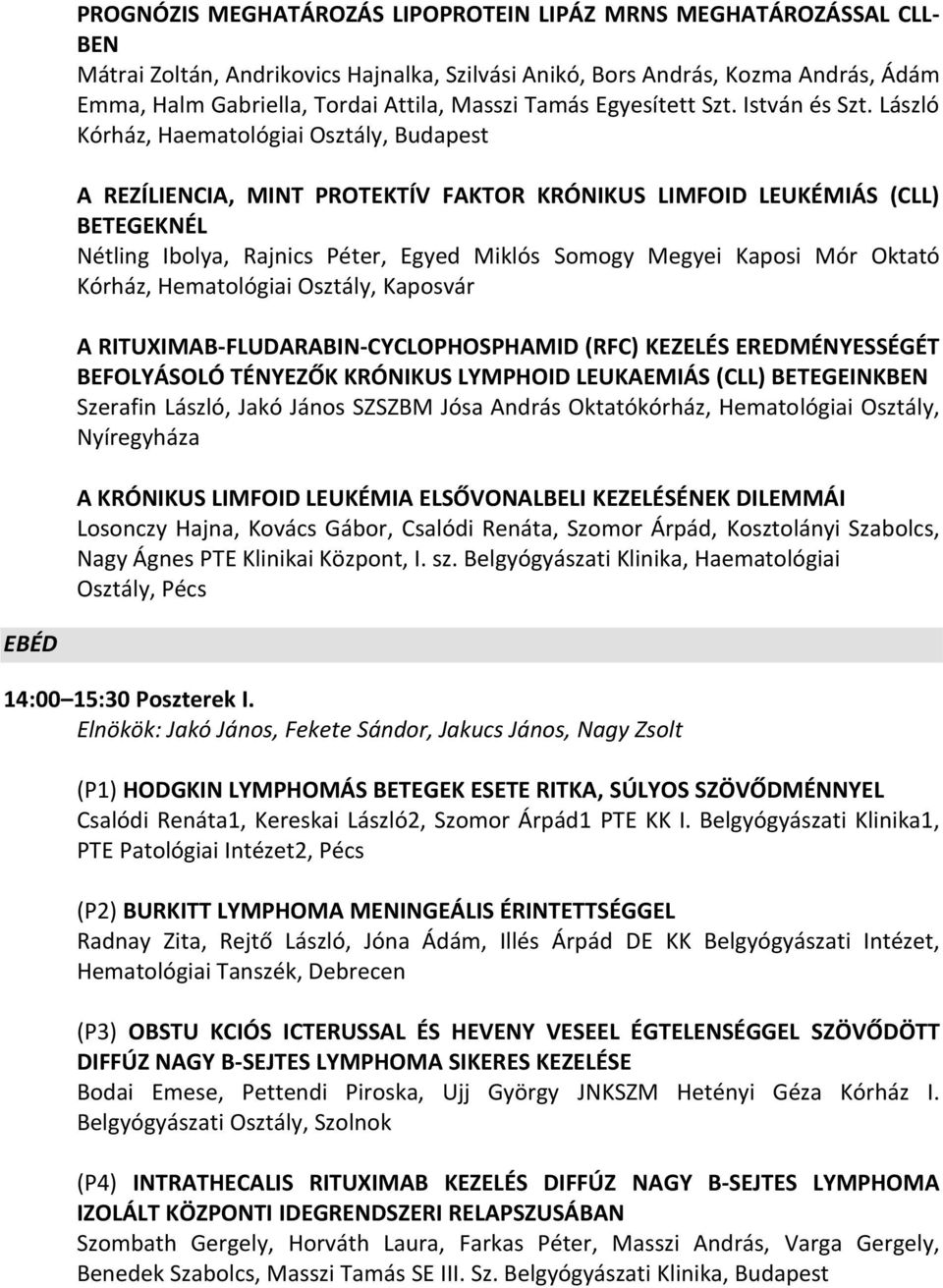 PROGNÓZIS MEGHATÁROZÁS LIPOPROTEIN LIPÁZ MRNS MEGHATÁROZÁSSAL CLL-BEN
Mátrai Zoltán, Andrikovics Hajnalka, Szilvási Anikó, Bors András, Kozma András, Ádám Emma, Halm Gabriella, Tordai Attila, Masszi Tamás Egyesített Szt. István és Szt. László Kórház, Haematológiai Osztály, Budapest

A REZÍLIENCIA, MINT PROTEKTÍV FAKTOR KRÓNIKUS LIMFOID LEUKÉMIÁS (CLL) BETEGEKNÉL
Nétling Ibolya, Rajnics Péter, Egyed Miklós Somogy Megyei Kaposi Mór Oktató Kórház, Hematológiai Osztály, Kaposvár

A RITUXIMAB-FLUDARABIN-CYCLOPHOSPHAMID (RFC) KEZELÉS EREDMÉNYESSÉGÉT BEFOLYÁSOLÓ TÉNYEZŐK KRÓNIKUS LYMPHOID LEUKAEMIÁS (CLL) BETEGEINKBEN
Szerafin László, Jakó János SZSZBM Jósa András Oktatókórház, Hematológiai Osztály, Nyíregyháza

A KRÓNIKUS LIMFOID LEUKÉMIA ELSŐVONALBELI KEZELÉSÉNEK DILEMMÁI
Losonczy Hajna, Kovács Gábor, Csalódi Renáta, Szomor Árpád, Kosztolányi Szabolcs, Nagy Ágnes PTE Klinikai Központ, I. sz. Belgyógyászati Klinika, Haematológiai Osztály, Pécs

EBÉD

14:00 15:30 Poszterek I.
Elnökök: Jakó János, Fekete Sándor, Jakucs János, Nagy Zsolt

(P1) HODGKIN LYMPHOMÁS BETEGEK ESETE RITKA, SÚLYOS SZÖVŐDMÉNNYEL
Csalódi Renáta1, Kereskai László2, Szomor Árpád1 PTE KK I. Belgyógyászati Klinika1, PTE Patológiai Intézet2, Pécs

(P2) BURKITT LYMPHOMA MENINGEÁLIS ÉRINTETTSÉGGEL
Radnay Zita, Rejtő László, Jóna Ádám, Illés Árpád DE KK Belgyógyászati Intézet, Hematológiai Tanszék, Debrecen

(P3) OBSTU KCIÓS ICTERUSSAL ÉS HEVENY VESEEL ÉGTELENSÉGGEL SZÖVŐDÖTT DIFFÚZ NAGY B-SEJTES LYMPHOMA SIKERES KEZELÉSE
Bodai Emese, Pettendi Piroska, Ujj György JNKSZM Hetényi Géza Kórház I. Belgyógyászati Osztály, Szolnok

(P4) INTRATHECALIS RITUXIMAB KEZELÉS DIFFÚZ NAGY B-SEJTES LYMPHOMA IZOLÁLT KÖZPONTI IDEGRENDSZERI RELAPSZUSÁBAN
Szombath Gergely, Horváth Laura, Farkas Péter, Masszi András, Varga Gergely, Benedek Szabolcs, Masszi Tamás SE III. Sz. Belgyógyászati Klinika, Budapest